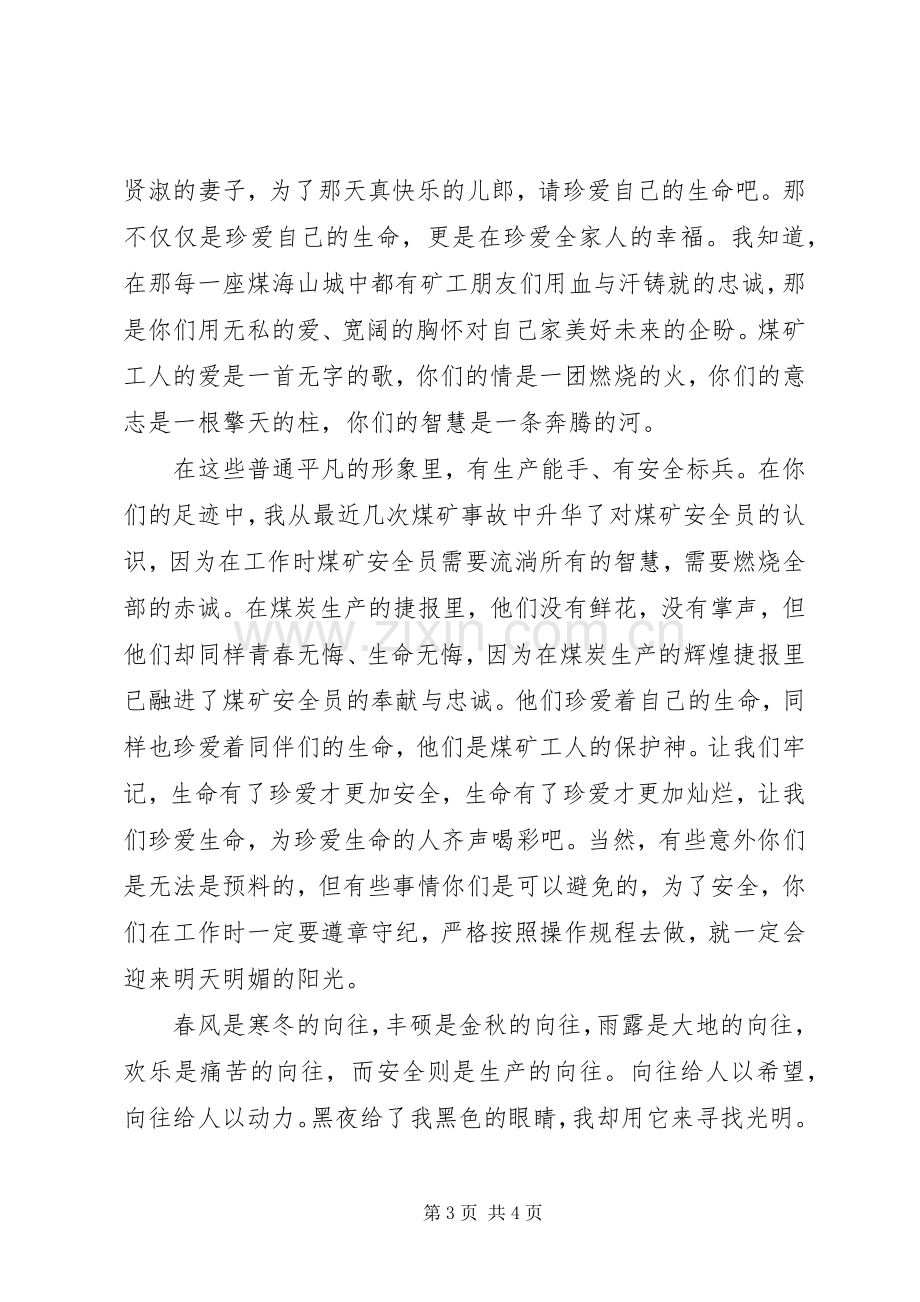 贤淑的妻子，为了那天真快乐的儿郎，请珍爱自己的生命吧。那不仅仅是珍爱自己的生命，更是在珍爱全家人的幸福。我知道，在那每一座煤海山城中都有矿工朋友们用血与汗铸就的忠诚，那是你们用无私的爱、宽阔的胸怀对自己家美好未来的企盼。煤矿工人的爱是一首无字的歌，你们的情是一团燃烧的火，你们的意志是一根擎天的柱，你们的智慧是一条奔腾的河。

在这些普通平凡的形象里，有生产能手、有安全标兵。在你们的足迹中，我从最近几次煤矿事故中升华了对煤矿安全员的认识，因为在工作时煤矿安全员需要流淌所有的智慧，需要燃烧全部的赤诚。在煤炭生产的捷报里，他们没有鲜花，没有掌声，但他们却同样青春无悔、生命无悔，因为在煤炭生产的辉煌捷报里已融进了煤矿安全员的奉献与忠诚。他们珍爱着自己的生命，同样也珍爱着同伴们的生命，他们是煤矿工人的保护神。让我们牢记，生命有了珍爱才更加安全，生命有了珍爱才更加灿烂，让我们珍爱生命，为珍爱生命的人齐声喝彩吧。当然，有些意外你们是无法是预料的，但有些事情你们是可以避免的，为了安全，你们在工作时一定要遵章守纪，严格按照操作规程去做，就一定会迎来明天明媚的阳光。

春风是寒冬的向往，丰硕是金秋的向往，雨露是大地的向往，欢乐是痛苦的向往，而安全则是生产的向往。向往给人以希望，向往给人以动力。黑夜给了我黑色的眼睛，我却用它来寻找光明。

第3页 共4页

www.zixin.com.cn